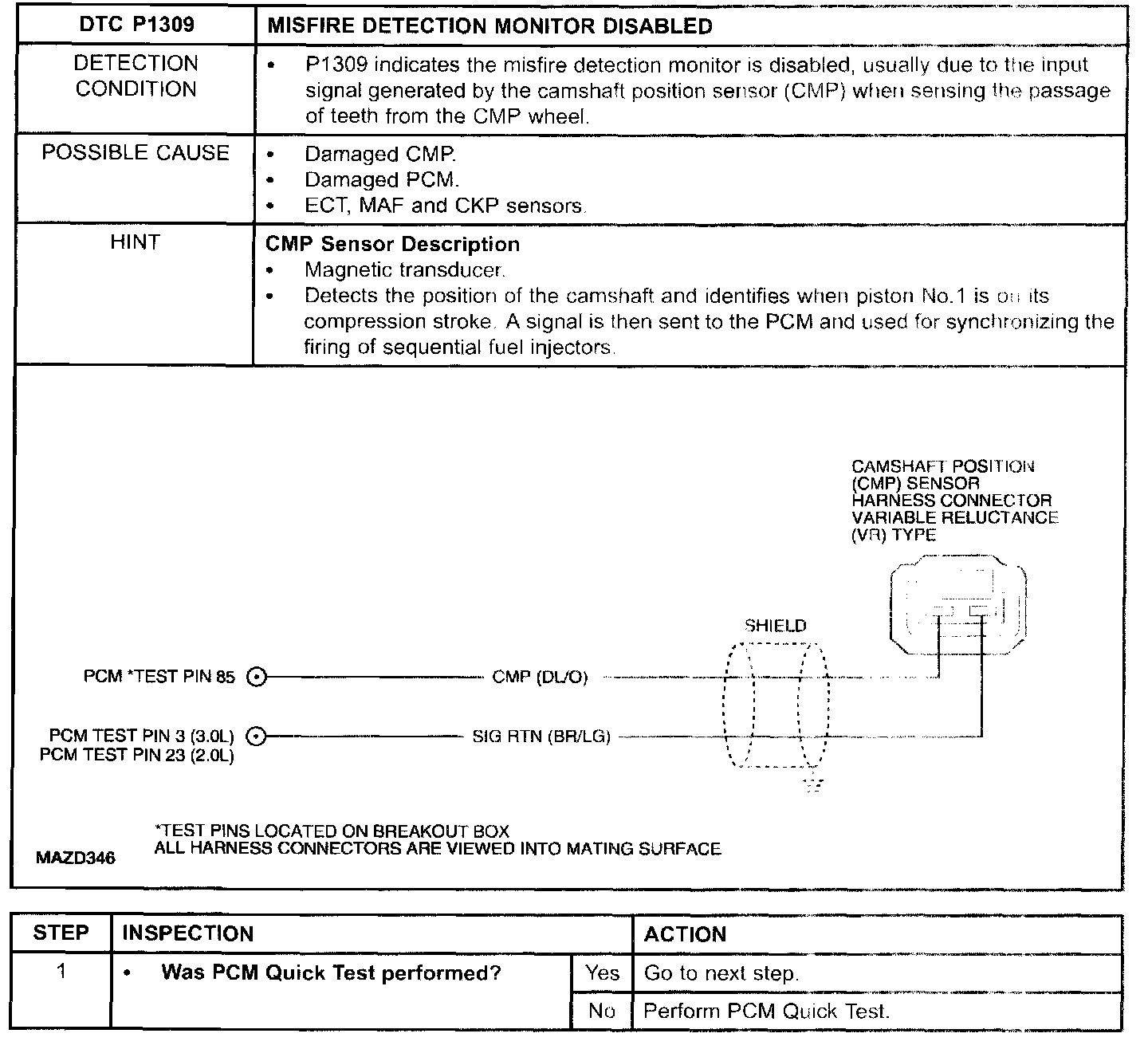 | DTC P1309 | MISFIRE DETECTION MONITOR DISABLED |
|---|---|
| DETECTION CONDITION | • P1309 indicates the misfire detection monitor is disabled, usually due to the input signal generated by the camshaft position sensor (CMP) when sensing the passage of teeth from the CMP wheel. |
| POSSIBLE CAUSE | • Damaged CMP. • Damaged PCM. • ECT, MAF and CKP sensors. |
| HINT | **CMP Sensor Description** • Magnetic transducer. • Detects the position of the camshaft and identifies when piston No.1 is on its compression stroke. A signal is then sent to the PCM and used for synchronizing the firing of sequential fuel injectors. |

CAMSHAFT POSITION (CMP) SENSOR HARNESS CONNECTOR VARIABLE RELUCTANCE (VR) TYPE

SHIELD

PCM *TEST PIN 85

CMP (DL/O)

PCM TEST PIN 3 (3.0L)
PCM TEST PIN 23 (2.0L)

SIG RTN (BR/LG)

*TEST PINS LOCATED ON BREAKOUT BOX
ALL HARNESS CONNECTORS ARE VIEWED INTO MATING SURFACE

MAZD346

| STEP | INSPECTION | | ACTION |
|---|---|---|---|
| 1 | • Was PCM Quick Test performed? | Yes | Go to next step. |
| | | No | Perform PCM Quick Test. |